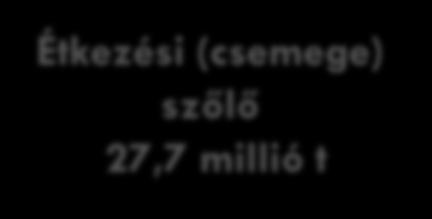 Étkezési (csemege) szőlő 27,7 millió t